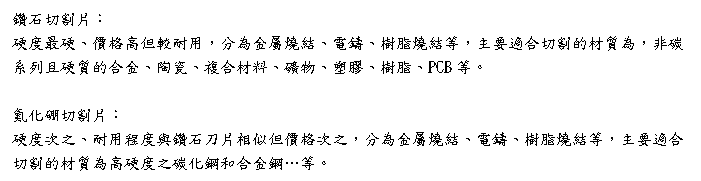 鑽石切割片：
硬度最硬、價格高但較耐用，分為金屬燒結、電鑄、樹脂燒結等，主要適合切割的材質為，非碳系列且硬質的合金、陶瓷、複合材料、礦物、塑膠、樹脂、PCB 等。

氮化硼切割片：
硬度次之、耐用程度與鑽石刀片相似但價格次之，分為金屬燒結、電鑄、樹脂燒結等，主要適合切割的材質為高硬度之碳化鋼和合金鋼…等。